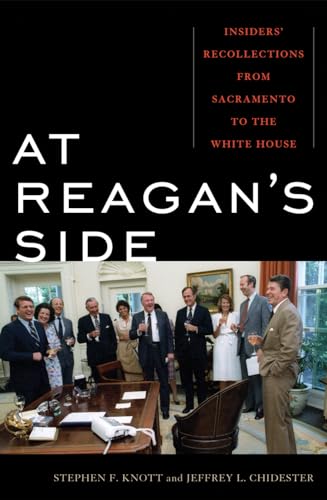 INSIDERS' RECOLLECTIONS FROM SACRAMENTO TO THE WHITE HOUSE

AT REAGAN'S SIDE

STEPHEN F. KNOTT and JEFFREY L. CHIDESTER